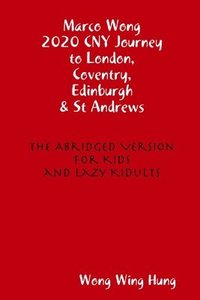 Marco Wong
2020 CNY Journey to London, Coventry, Edinburgh & St Andrews

THE ABRIDGED VERSION FOR KIDS AND LAZY KIDULTS

Wong Wing Hung